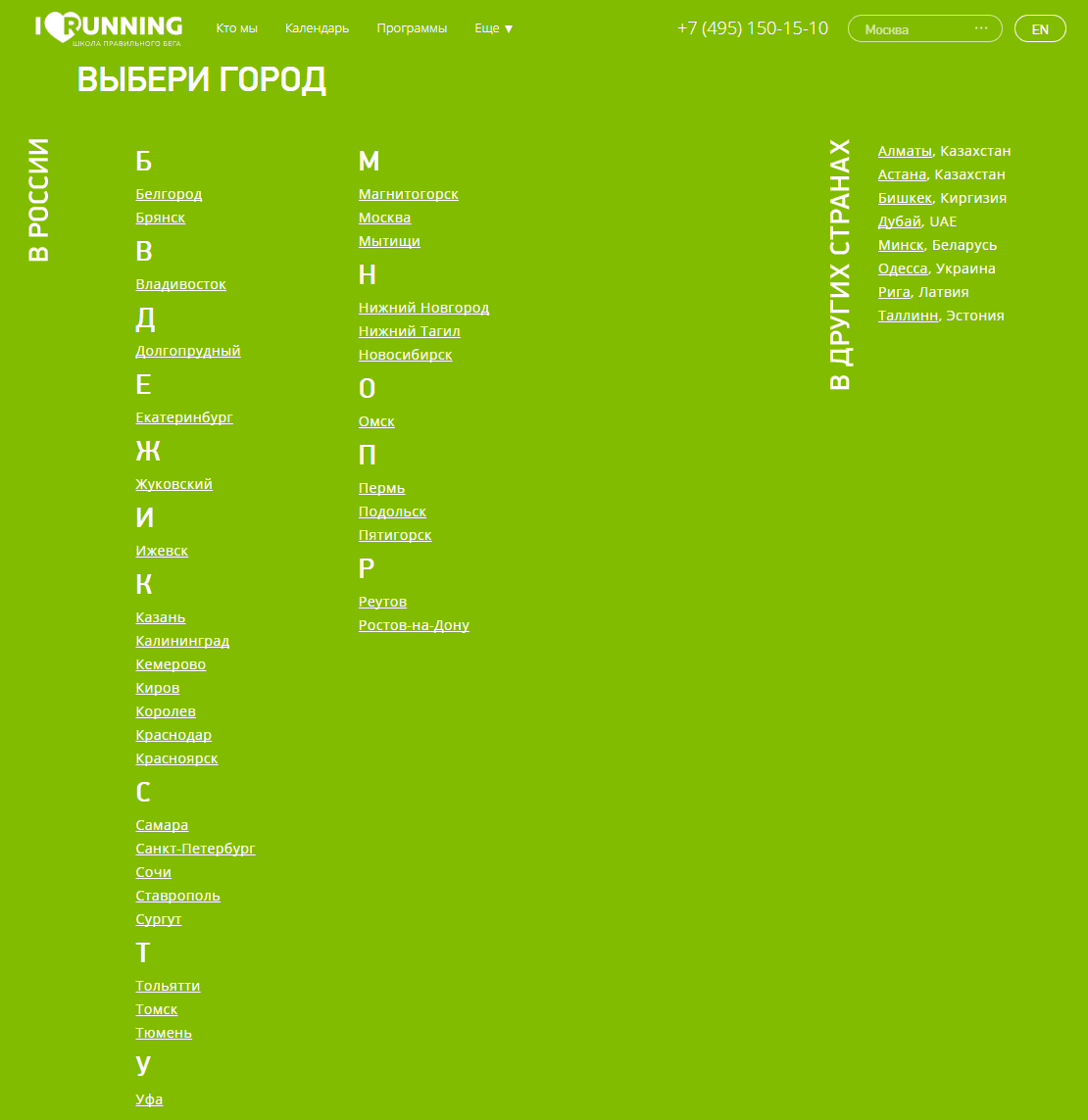 I RUNNING
ШКОЛА ПРАВИЛЬНОГО БЕГА

Кто мы Календарь Программы Еще ▼

+7 (495) 150-15-10 Москва ··· EN

ВЫБЕРИ ГОРОД

В РОССИИ

Б
Белгород
Брянск
В
Владивосток
Д
Долгопрудный
Е
Екатеринбург
Ж
Жуковский
И
Ижевск
К
Казань
Калининград
Кемерово
Киров
Королев
Краснодар
Красноярск
С
Самара
Санкт-Петербург
Сочи
Ставрополь
Сургут
Т
Тольятти
Томск
Тюмень
У
Уфа

М
Магнитогорск
Москва
Мытищи
Н
Нижний Новгород
Нижний Тагил
Новосибирск
О
Омск
П
Пермь
Подольск
Пятигорск
Р
Реутов
Ростов-на-Дону

В ДРУГИХ СТРАНАХ

Алматы, Казахстан
Астана, Казахстан
Бишкек, Киргизия
Дубай, UAE
Минск, Беларусь
Одесса, Украина
Рига, Латвия
Таллинн, Эстония